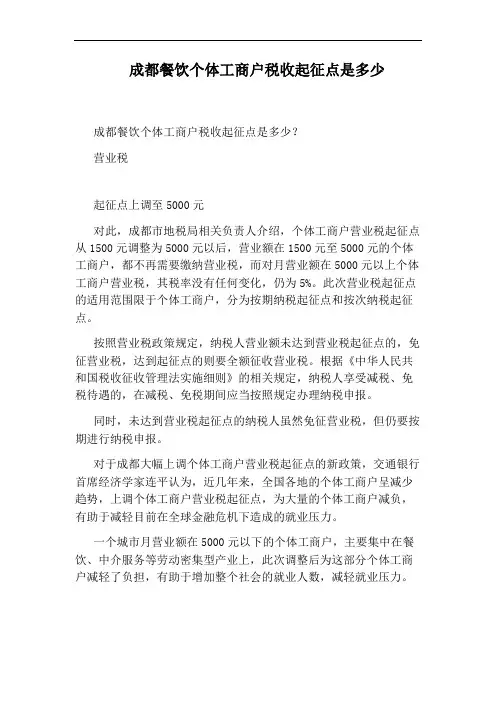 成都餐饮个体工商户税收起征点是多少

成都餐饮个体工商户税收起征点是多少？

营业税

起征点上调至 5000 元

对此，成都市地税局相关负责人介绍，个体工商户营业税起征点从 1500 元调整为 5000 元以后，营业额在 1500 元至 5000 元的个体工商户，都不再需要缴纳营业税，而对月营业额在 5000 元以上个体工商户营业税，其税率没有任何变化，仍为 5%。此次营业税起征点的适用范围限于个体工商户，分为按期纳税起征点和按次纳税起征点。

按照营业税政策规定，纳税人营业额未达到营业税起征点的，免征营业税，达到起征点的则要全额征收营业税。根据《中华人民共和国税收征收管理法实施细则》的相关规定，纳税人享受减税、免税待遇的，在减税、免税期间应当按照规定办理纳税申报。

同时，未达到营业税起征点的纳税人虽然免征营业税，但仍要按期进行纳税申报。

对于成都大幅上调个体工商户营业税起征点的新政策，交通银行首席经济学家连平认为，近几年来，全国各地的个体工商户呈减少趋势，上调个体工商户营业税起征点，为大量的个体工商户减负，有助于减轻目前在全球金融危机下造成的就业压力。

一个城市月营业额在 5000 元以下的个体工商户，主要集中在餐饮、中介服务等劳动密集型产业上，此次调整后为这部分个体工商户减轻了负担，有助于增加整个社会的就业人数，减轻就业压力。